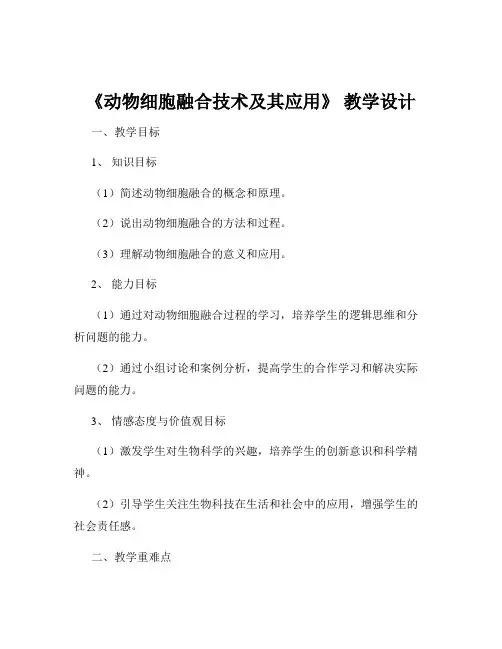 《动物细胞融合技术及其应用》 教学设计

一、教学目标

1、 知识目标

（1）简述动物细胞融合的概念和原理。

（2）说出动物细胞融合的方法和过程。

（3）理解动物细胞融合的意义和应用。

2、 能力目标

（1）通过对动物细胞融合过程的学习，培养学生的逻辑思维和分析问题的能力。

（2）通过小组讨论和案例分析，提高学生的合作学习和解决实际问题的能力。

3、 情感态度与价值观目标

（1）激发学生对生物科学的兴趣，培养学生的创新意识和科学精神。

（2）引导学生关注生物科技在生活和社会中的应用，增强学生的社会责任感。

二、教学重难点